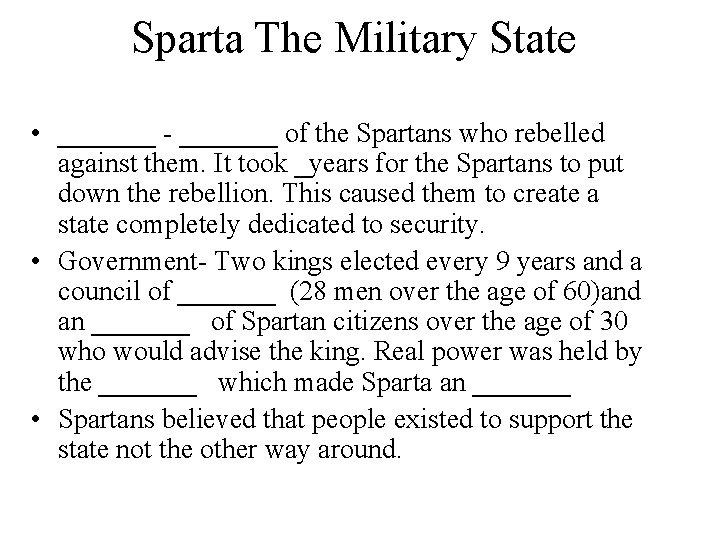 Sparta The Military State

• _______ - _______ of the Spartans who rebelled against them. It took _years for the Spartans to put down the rebellion. This caused them to create a state completely dedicated to security.
• Government- Two kings elected every 9 years and a council of _______ (28 men over the age of 60)and an _______ of Spartan citizens over the age of 30 who would advise the king. Real power was held by the _______ which made Sparta an _______
• Spartans believed that people existed to support the state not the other way around.